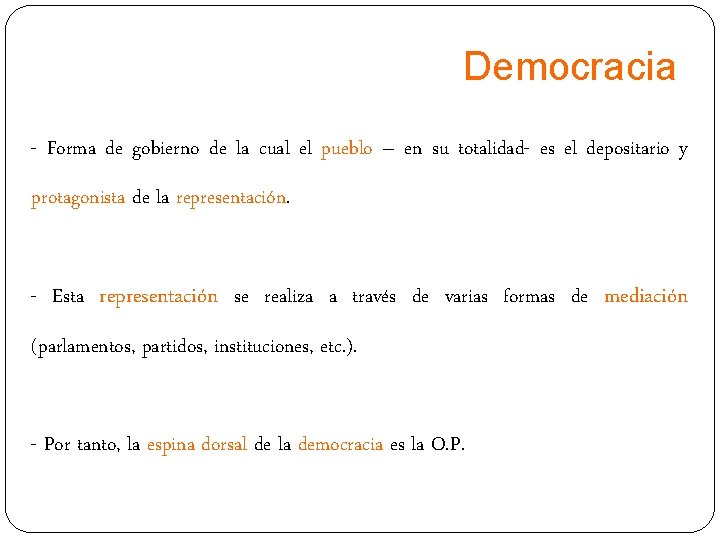 Democracia

- Forma de gobierno de la cual el pueblo – en su totalidad- es el depositario y protagonista de la representación.

- Esta representación se realiza a través de varias formas de mediación (parlamentos, partidos, instituciones, etc.).

- Por tanto, la espina dorsal de la democracia es la O.P.